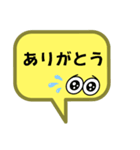 ありがとう